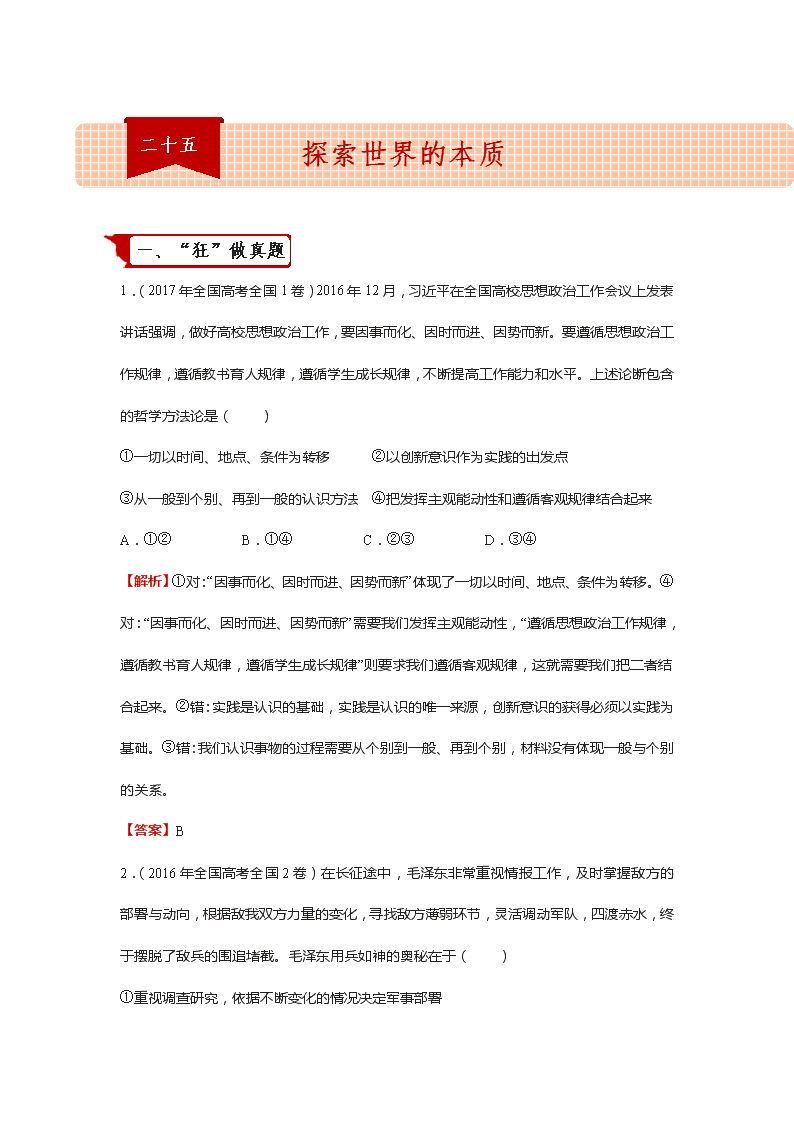 二十五

探索世界的本质

一、“狂”做真题

1．（2017年全国高考全国1卷）2016年12月，习近平在全国高校思想政治工作会议上发表讲话强调，做好高校思想政治工作，要因事而化、因时而进、因势而新。要遵循思想政治工作规律，遵循教书育人规律，遵循学生成长规律，不断提高工作能力和水平。上述论断包含的哲学方法论是（　　）

①一切以时间、地点、条件为转移　　②以创新意识作为实践的出发点

③从一般到个别、再到一般的认识方法　④把发挥主观能动性和遵循客观规律结合起来

A．①②　　B．①④　　C．②③　　D．③④

【解析】①对：“因事而化、因时而进、因势而新”体现了一切以时间、地点、条件为转移。④对：“因事而化、因时而进、因势而新”需要我们发挥主观能动性，“遵循思想政治工作规律，遵循教书育人规律，遵循学生成长规律”则要求我们遵循客观规律，这就需要我们把二者结合起来。②错：实践是认识的基础，实践是认识的唯一来源，创新意识的获得必须以实践为基础。③错：我们认识事物的过程需要从个别到一般、再到个别，材料没有体现一般与个别的关系。

【答案】B

2．（2016年全国高考全国2卷）在长征途中，毛泽东非常重视情报工作，及时掌握敌方的部署与动向，根据敌我双方力量的变化，寻找敌方薄弱环节，灵活调动军队，四渡赤水，终于摆脱了敌兵的围追堵截。毛泽东用兵如神的奥秘在于（　　）

①重视调查研究，依据不断变化的情况决定军事部署